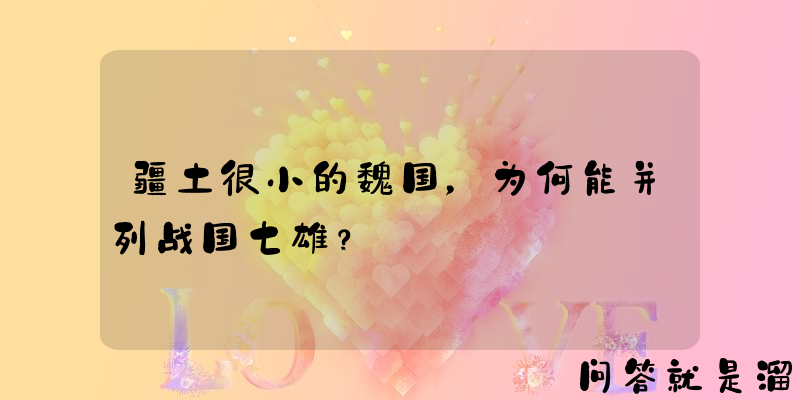 疆土很小的魏国，为何能并列战国七雄？

LOVE

问答就是溜